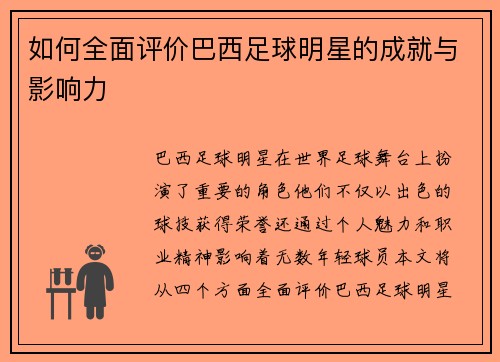 如何全面评价巴西足球明星的成就与影响力

巴西足球明星在世界足球舞台上扮演了重要的角色他们不仅以出色的球技获得荣誉还通过个人魅力和职业精神影响着无数年轻球员本文将从四个方面全面评价巴西足球明星